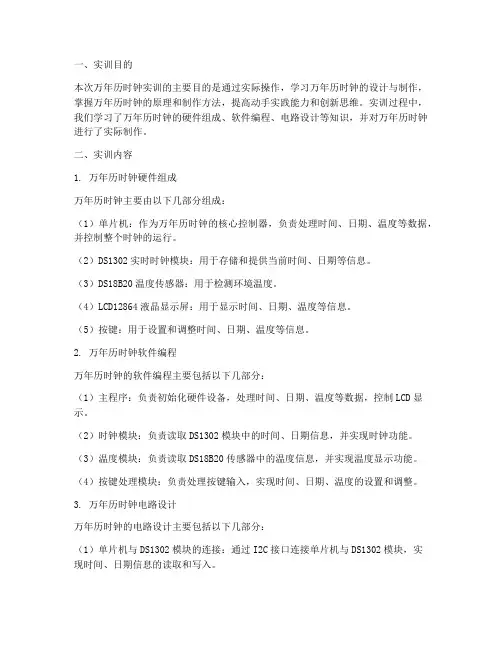 一、实训目的

本次万年历时钟实训的主要目的是通过实际操作，学习万年历时钟的设计与制作，掌握万年历时钟的原理和制作方法，提高动手实践能力和创新思维。实训过程中，我们学习了万年历时钟的硬件组成、软件编程、电路设计等知识，并对万年历时钟进行了实际制作。

二、实训内容

1. 万年历时钟硬件组成

万年历时钟主要由以下几部分组成：

（1）单片机：作为万年历时钟的核心控制器，负责处理时间、日期、温度等数据，并控制整个时钟的运行。

（2）DS1302 实时时钟模块：用于存储和提供当前时间、日期等信息。

（3）DS18B20 温度传感器：用于检测环境温度。

（4）LCD12864 液晶显示屏：用于显示时间、日期、温度等信息。

（5）按键：用于设置和调整时间、日期、温度等信息。

2. 万年历时钟软件编程

万年历时钟的软件编程主要包括以下几部分：

（1）主程序：负责初始化硬件设备，处理时间、日期、温度等数据，控制 LCD 显示。

（2）时钟模块：负责读取 DS1302 模块中的时间、日期信息，并实现时钟功能。

（3）温度模块：负责读取 DS18B20 传感器中的温度信息，并实现温度显示功能。

（4）按键处理模块：负责处理按键输入，实现时间、日期、温度的设置和调整。

3. 万年历时钟电路设计

万年历时钟的电路设计主要包括以下几部分：

（1）单片机与 DS1302 模块的连接：通过 I2C 接口连接单片机与 DS1302 模块，实现时间、日期信息的读取和写入。